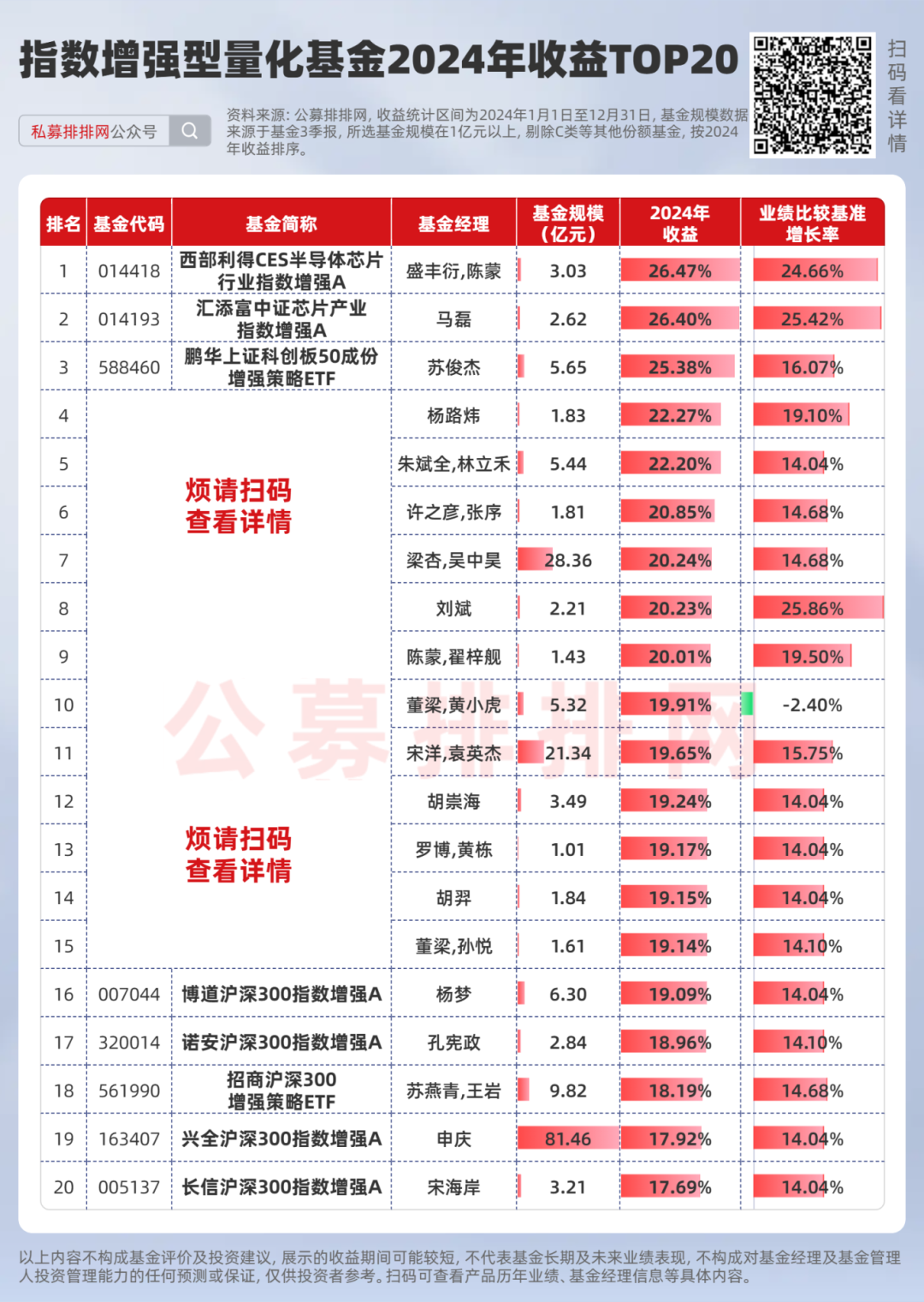 指数增强型量化基金2024年收益TOP20

扫码看详情

私募排排网公众号

资料来源：公募排排网，收益统计区间为2024年1月1日至12月31日，基金规模数据来源于基金3季报，所选基金规模在1亿元以上，剔除C类等其他份额基金，按2024年收益排序。

| 排名 | 基金代码 | 基金简称 | 基金经理 | 基金规模（亿元） | 2024年收益 | 业绩比较基准增长率 |
|---|---|---|---|---|---|---|
| 1 | 014418 | 西部利得CES半导体芯片行业指数增强A | 盛丰衍,陈蒙 | 3.03 | 26.47% | 24.66% |
| 2 | 014193 | 汇添富中证芯片产业指数增强A | 马磊 | 2.62 | 26.40% | 25.42% |
| 3 | 588460 | 鹏华上证科创板50成份增强策略ETF | 苏俊杰 | 5.65 | 25.38% | 16.07% |
| 4 | 烦请扫码查看详情 | | 杨路炜 | 1.83 | 22.27% | 19.10% |
| 5 | | | 朱斌全,林立禾 | 5.44 | 22.20% | 14.04% |
| 6 | | | 许之彦,张序 | 1.81 | 20.85% | 14.68% |
| 7 | | | 梁杏,吴中昊 | 28.36 | 20.24% | 14.68% |
| 8 | | | 刘斌 | 2.21 | 20.23% | 25.86% |
| 9 | | | 陈蒙,翟梓舰 | 1.43 | 20.01% | 19.50% |
| 10 | | | 董梁,黄小虎 | 5.32 | 19.91% | -2.40% |
| 11 | | | 宋洋,袁英杰 | 21.34 | 19.65% | 15.75% |
| 12 | 烦请扫码查看详情 | | 胡崇海 | 3.49 | 19.24% | 14.04% |
| 13 | | | 罗博,黄栋 | 1.01 | 19.17% | 14.04% |
| 14 | | | 胡羿 | 1.84 | 19.15% | 14.04% |
| 15 | | | 董梁,孙悦 | 1.61 | 19.14% | 14.10% |
| 16 | 007044 | 博道沪深300指数增强A | 杨梦 | 6.30 | 19.09% | 14.04% |
| 17 | 320014 | 诺安沪深300指数增强A | 孔宪政 | 2.84 | 18.96% | 14.10% |
| 18 | 561990 | 招商沪深300增强策略ETF | 苏燕青,王岩 | 9.82 | 18.19% | 14.68% |
| 19 | 163407 | 兴全沪深300指数增强A | 申庆 | 81.46 | 17.92% | 14.04% |
| 20 | 005137 | 长信沪深300指数增强A | 宋海岸 | 3.21 | 17.69% | 14.04% |

公募排排网

以上内容不构成基金评价及投资建议，展示的收益期间可能较短，不代表基金长期及未来业绩表现，不构成对基金经理及基金管理人投资管理能力的任何预测或保证，仅供投资者参考。扫码可查看产品历年业绩、基金经理信息等具体内容。